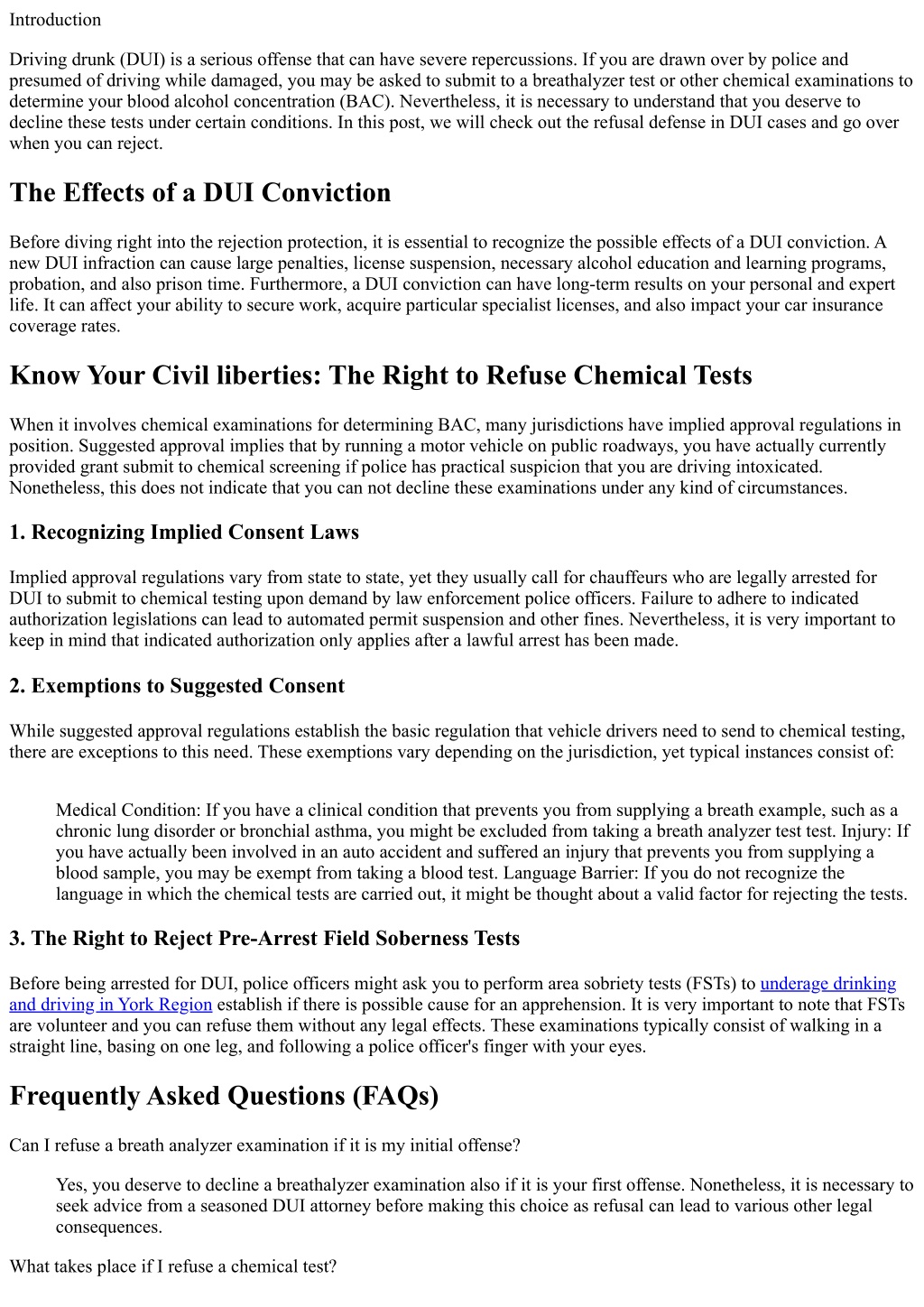 Introduction

Driving drunk (DUI) is a serious offense that can have severe repercussions. If you are drawn over by police and presumed of driving while damaged, you may be asked to submit to a breathalyzer test or other chemical examinations to determine your blood alcohol concentration (BAC). Nevertheless, it is necessary to understand that you deserve to decline these tests under certain conditions. In this post, we will check out the refusal defense in DUI cases and go over when you can reject.

The Effects of a DUI Conviction

Before diving right into the rejection protection, it is essential to recognize the possible effects of a DUI conviction. A new DUI infraction can cause large penalties, license suspension, necessary alcohol education and learning programs, probation, and also prison time. Furthermore, a DUI conviction can have long-term results on your personal and expert life. It can affect your ability to secure work, acquire particular specialist licenses, and also impact your car insurance coverage rates.

Know Your Civil liberties: The Right to Refuse Chemical Tests

When it involves chemical examinations for determining BAC, many jurisdictions have implied approval regulations in position. Suggested approval implies that by running a motor vehicle on public roadways, you have actually currently provided grant submit to chemical screening if police has practical suspicion that you are driving intoxicated. Nonetheless, this does not indicate that you can not decline these examinations under any kind of circumstances.

1. Recognizing Implied Consent Laws

Implied approval regulations vary from state to state, yet they usually call for chauffeurs who are legally arrested for DUI to submit to chemical testing upon demand by law enforcement police officers. Failure to adhere to indicated authorization legislations can lead to automated permit suspension and other fines. Nevertheless, it is very important to keep in mind that indicated authorization only applies after a lawful arrest has been made.

2. Exemptions to Suggested Consent

While suggested approval regulations establish the basic regulation that vehicle drivers need to send to chemical testing, there are exceptions to this need. These exemptions vary depending on the jurisdiction, yet typical instances consist of:

Medical Condition: If you have a clinical condition that prevents you from supplying a breath example, such as a chronic lung disorder or bronchial asthma, you might be excluded from taking a breath analyzer test test. Injury: If you have actually been involved in an auto accident and suffered an injury that prevents you from supplying a blood sample, you may be exempt from taking a blood test. Language Barrier: If you do not recognize the language in which the chemical tests are carried out, it might be thought about a valid factor for rejecting the tests.

3. The Right to Reject Pre-Arrest Field Soberness Tests

Before being arrested for DUI, police officers might ask you to perform area sobriety tests (FSTs) to underage drinking and driving in York Region establish if there is possible cause for an apprehension. It is very important to note that FSTs are volunteer and you can refuse them without any legal effects. These examinations typically consist of walking in a straight line, basing on one leg, and following a police officer's finger with your eyes.

Frequently Asked Questions (FAQs)

Can I refuse a breath analyzer examination if it is my initial offense?

Yes, you deserve to decline a breathalyzer examination also if it is your first offense. Nonetheless, it is necessary to seek advice from a seasoned DUI attorney before making this choice as refusal can lead to various other legal consequences.

What takes place if I refuse a chemical test?